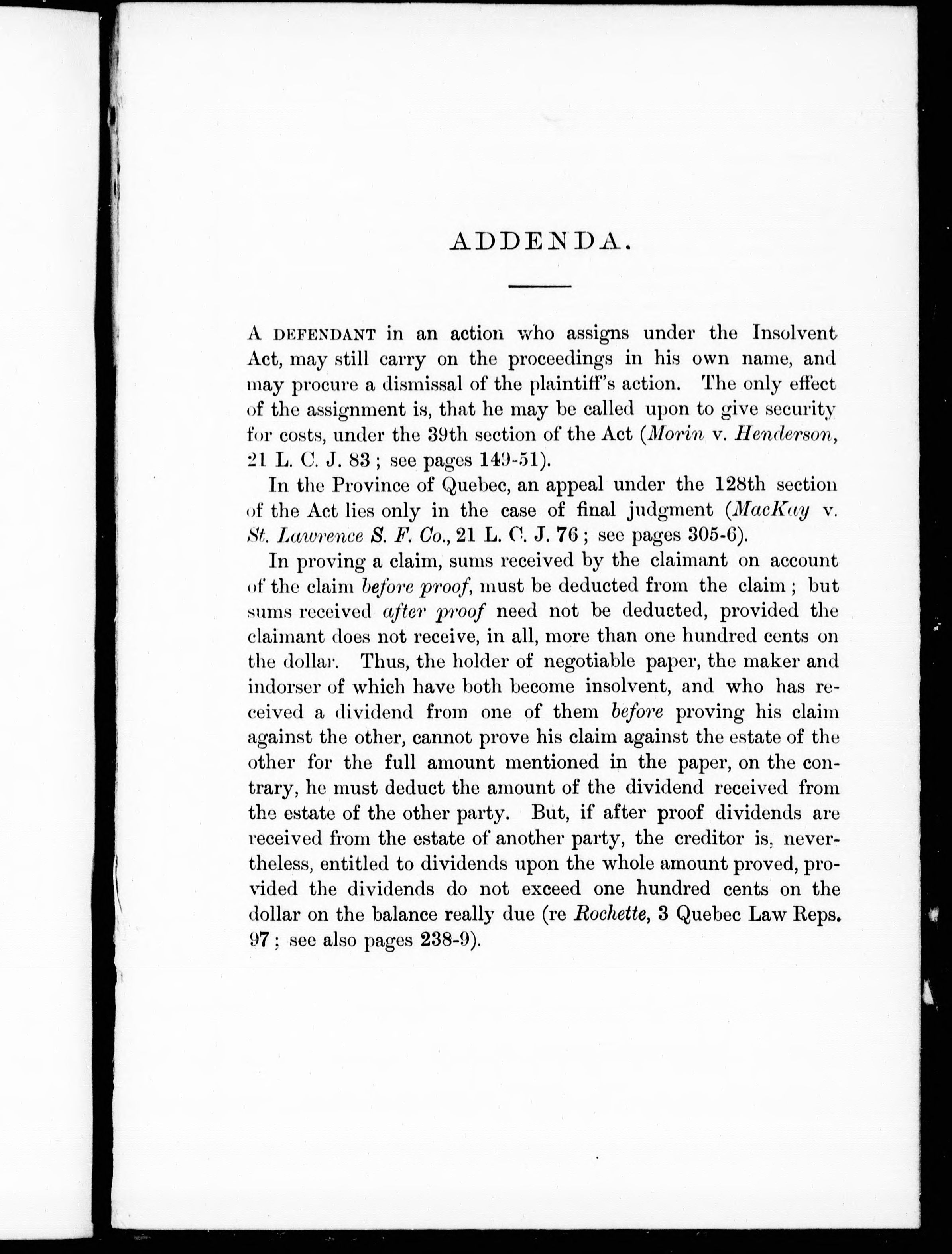 ADDENDA.

A DEFENDANT in an action who assigns under the Insolvent Act, may still carry on the proceedings in his own name, and may procure a dismissal of the plaintiff's action. The only effect of the assignment is, that he may be called upon to give security for costs, under the 39th section of the Act (Morin v. Henderson, 21 L. C. J. 83; see pages 149-51).

In the Province of Quebec, an appeal under the 128th section of the Act lies only in the case of final judgment (MacKay v. St. Lawrence S. F. Co., 21 L. C. J. 76; see pages 305-6).

In proving a claim, sums received by the claimant on account of the claim before proof, must be deducted from the claim; but sums received after proof need not be deducted, provided the claimant does not receive, in all, more than one hundred cents on the dollar. Thus, the holder of negotiable paper, the maker and indorser of which have both become insolvent, and who has received a dividend from one of them before proving his claim against the other, cannot prove his claim against the estate of the other for the full amount mentioned in the paper, on the contrary, he must deduct the amount of the dividend received from the estate of the other party. But, if after proof dividends are received from the estate of another party, the creditor is, nevertheless, entitled to dividends upon the whole amount proved, provided the dividends do not exceed one hundred cents on the dollar on the balance really due (re Rochette, 3 Quebec Law Reps. 97; see also pages 238-9).